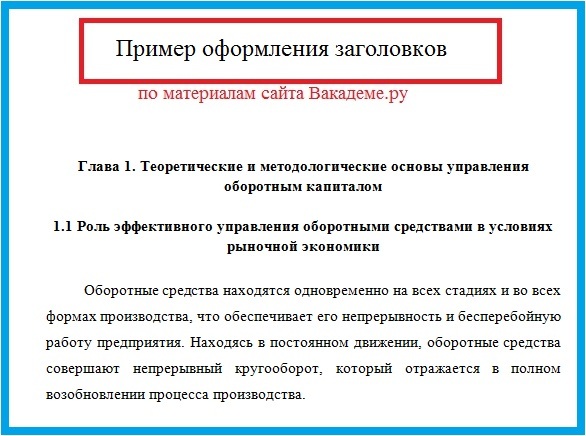 Пример оформления заголовков

по материалам сайта Вакадеме.ру

Глава 1. Теоретические и методологические основы управления оборотным капиталом

1.1 Роль эффективного управления оборотными средствами в условиях рыночной экономики

Оборотные средства находятся одновременно на всех стадиях и во всех формах производства, что обеспечивает его непрерывность и бесперебойную работу предприятия. Находясь в постоянном движении, оборотные средства совершают непрерывный кругооборот, который отражается в полном возобновлении процесса производства.